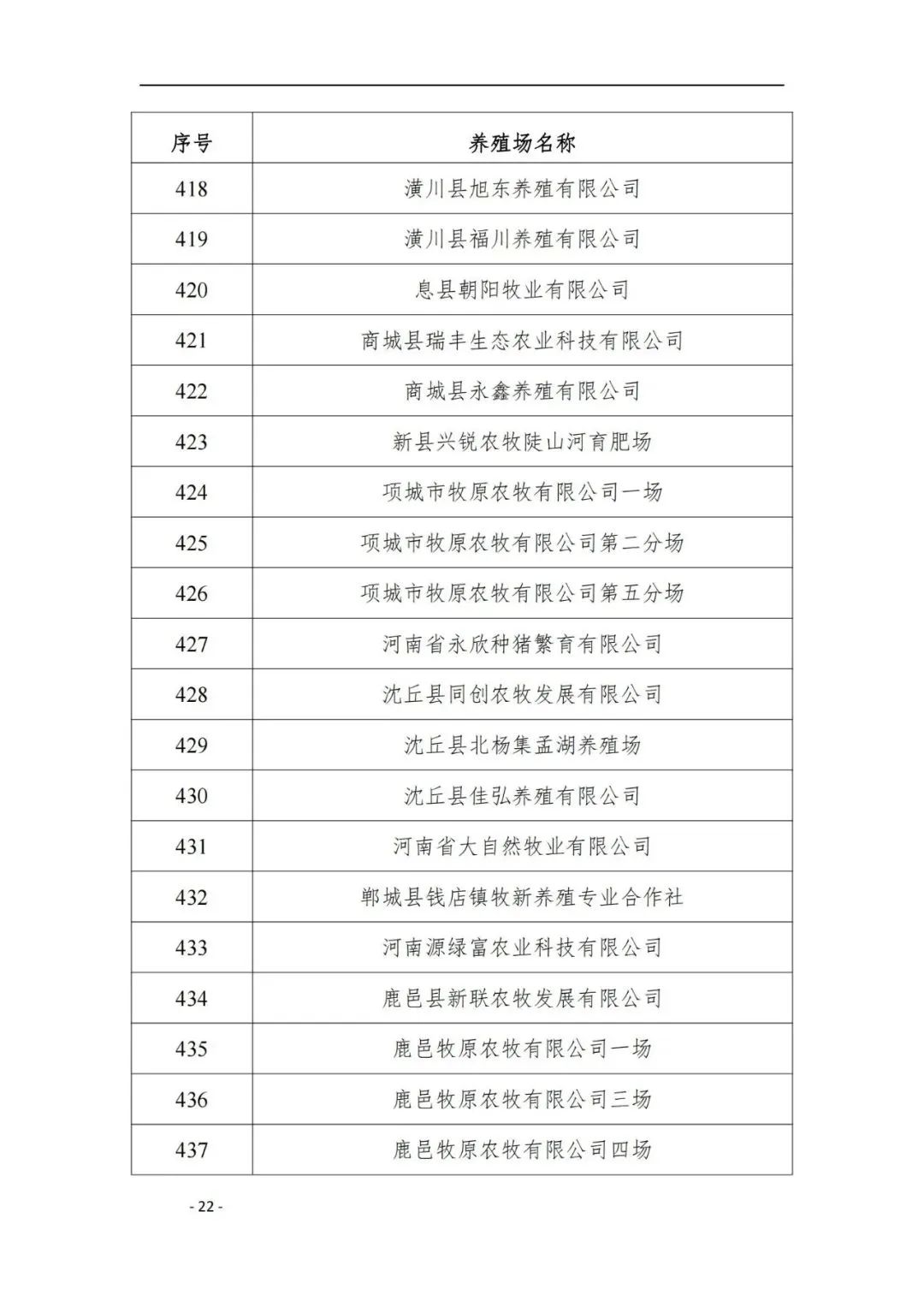 | 序号 | 养殖场名称 |
|---|---|
| 418 | 潢川县旭东养殖有限公司 |
| 419 | 潢川县福川养殖有限公司 |
| 420 | 息县朝阳牧业有限公司 |
| 421 | 商城县瑞丰生态农业科技有限公司 |
| 422 | 商城县永鑫养殖有限公司 |
| 423 | 新县兴锐农牧陡山河育肥场 |
| 424 | 项城市牧原农牧有限公司一场 |
| 425 | 项城市牧原农牧有限公司第二分场 |
| 426 | 项城市牧原农牧有限公司第五分场 |
| 427 | 河南省永欣种猪繁育有限公司 |
| 428 | 沈丘县同创农牧发展有限公司 |
| 429 | 沈丘县北杨集孟湖养殖场 |
| 430 | 沈丘县佳弘养殖有限公司 |
| 431 | 河南省大自然牧业有限公司 |
| 432 | 郸城县钱店镇牧新养殖专业合作社 |
| 433 | 河南源绿富农业科技有限公司 |
| 434 | 鹿邑县新联农牧发展有限公司 |
| 435 | 鹿邑牧原农牧有限公司一场 |
| 436 | 鹿邑牧原农牧有限公司三场 |
| 437 | 鹿邑牧原农牧有限公司四场 |

- 22 -